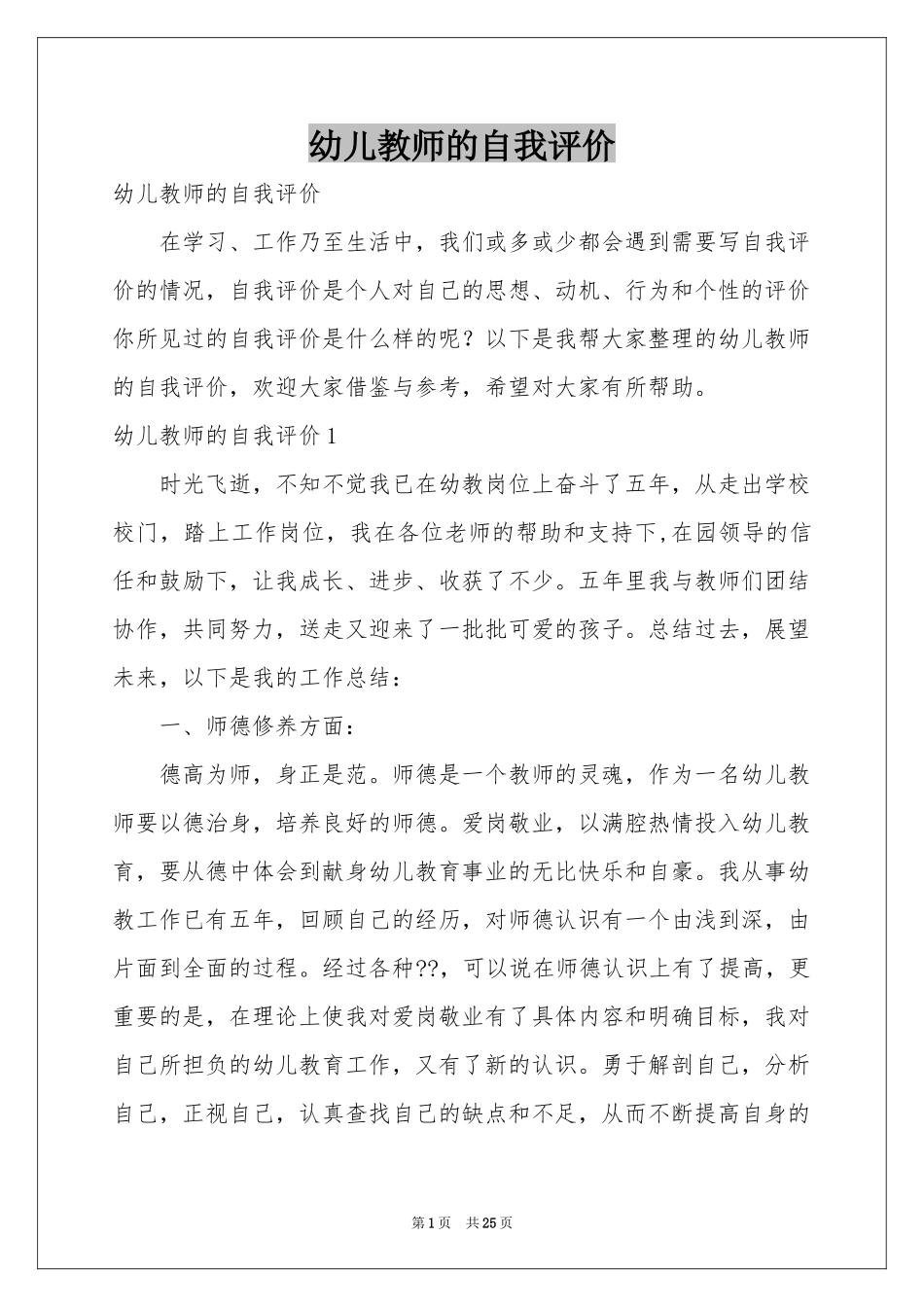 幼儿教师的自我评价

幼儿教师的自我评价

在学习、工作乃至生活中，我们或多或少都会遇到需要写自我评价的情况，自我评价是个人对自己的思想、动机、行为和个性的评价你所见过的自我评价是什么样的呢？以下是我帮大家整理的幼儿教师的自我评价，欢迎大家借鉴与参考，希望对大家有所帮助。

幼儿教师的自我评价1

时光飞逝，不知不觉我已在幼教岗位上奋斗了五年，从走出学校校门，踏上工作岗位，我在各位老师的帮助和支持下,在园领导的信任和鼓励下，让我成长、进步、收获了不少。五年里我与教师们团结协作，共同努力，送走又迎来了一批批可爱的孩子。总结过去，展望未来，以下是我的工作总结：

一、师德修养方面：

德高为师，身正是范。师德是一个教师的灵魂，作为一名幼儿教师要以德治身，培养良好的师德。爱岗敬业，以满腔热情投入幼儿教育，要从德中体会到献身幼儿教育事业的无比快乐和自豪。我从事幼教工作已有五年，回顾自己的经历，对师德认识有一个由浅到深，由片面到全面的过程。经过各种??，可以说在师德认识上有了提高，更重要的是，在理论上使我对爱岗敬业有了具体内容和明确目标，我对自己所担负的幼儿教育工作，又有了新的认识。勇于解剖自己，分析自己，正视自己，认真查找自己的缺点和不足，从而不断提高自身的

第1页　共25页